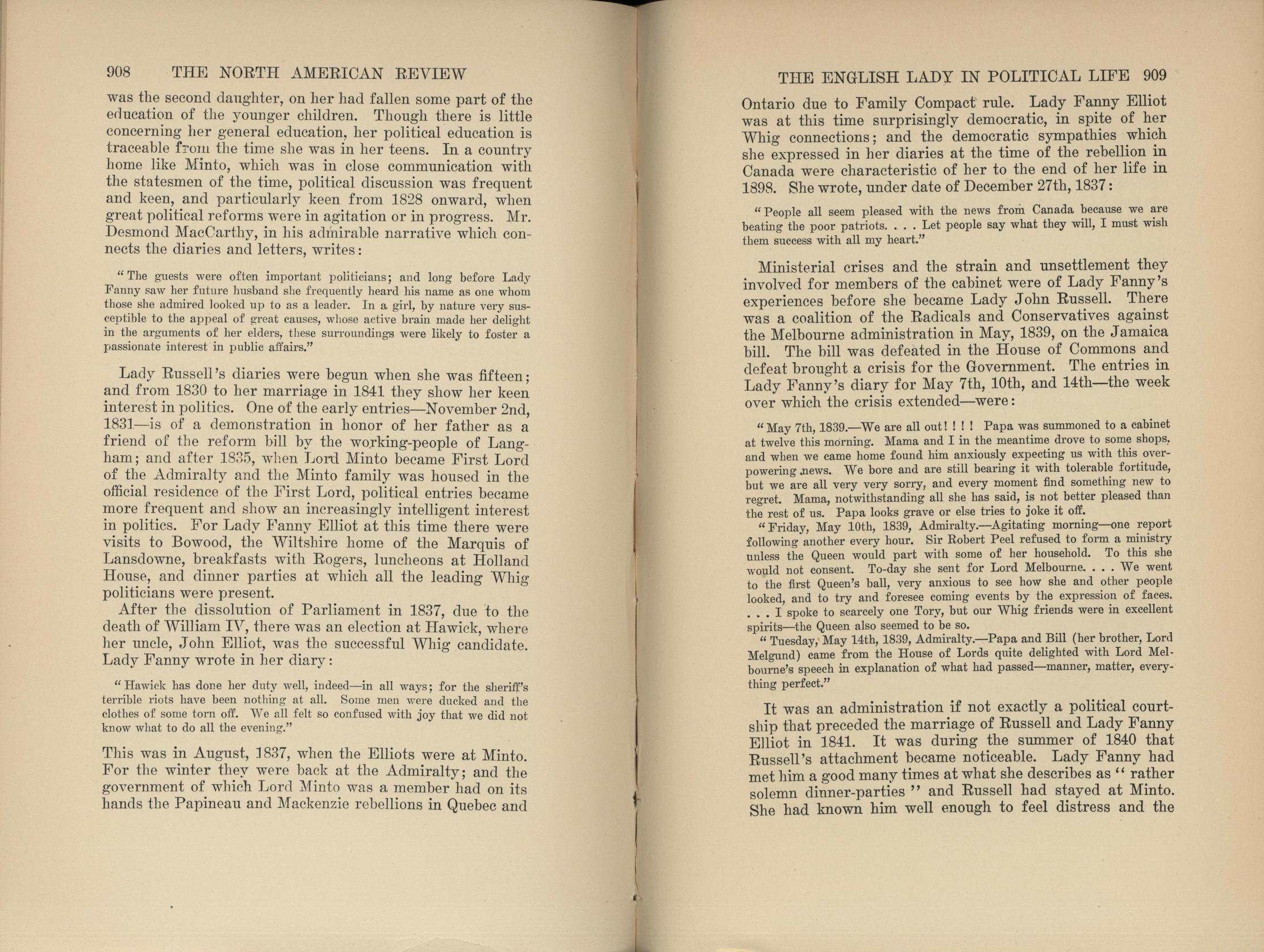 908 THE NORTH AMERICAN REVIEW

was the second daughter, on her had fallen some part of the education of the younger children. Though there is little concerning her general education, her political education is traceable from the time she was in her teens. In a country home like Minto, which was in close communication with the statesmen of the time, political discussion was frequent and keen, and particularly keen from 1828 onward, when great political reforms were in agitation or in progress. Mr. Desmond MacCarthy, in his admirable narrative which connects the diaries and letters, writes:

"The guests were often important politicians; and long before Lady Fanny saw her future husband she frequently heard his name as one whom those she admired looked up to as a leader. In a girl, by nature very susceptible to the appeal of great causes, whose active brain made her delight in the arguments of her elders, these surroundings were likely to foster a passionate interest in public affairs."

Lady Russell's diaries were begun when she was fifteen; and from 1830 to her marriage in 1841 they show her keen interest in politics. One of the early entries—November 2nd, 1831—is of a demonstration in honor of her father as a friend of the reform bill by the working-people of Langham; and after 1835, when Lord Minto became First Lord of the Admiralty and the Minto family was housed in the official residence of the First Lord, political entries became more frequent and show an increasingly intelligent interest in politics. For Lady Fanny Elliot at this time there were visits to Bowood, the Wiltshire home of the Marquis of Lansdowne, breakfasts with Rogers, luncheons at Holland House, and dinner parties at which all the leading Whig politicians were present.

After the dissolution of Parliament in 1837, due to the death of William IV, there was an election at Hawick, where her uncle, John Elliot, was the successful Whig candidate. Lady Fanny wrote in her diary:

"Hawick has done her duty well, indeed—in all ways; for the sheriff's terrible riots have been nothing at all. Some men were ducked and the clothes of some torn off. We all felt so confused with joy that we did not know what to do all the evening."

This was in August, 1837, when the Elliots were at Minto. For the winter they were back at the Admiralty; and the government of which Lord Minto was a member had on its hands the Papineau and Mackenzie rebellions in Quebec and

THE ENGLISH LADY IN POLITICAL LIFE 909

Ontario due to Family Compact rule. Lady Fanny Elliot was at this time surprisingly democratic, in spite of her Whig connections; and the democratic sympathies which she expressed in her diaries at the time of the rebellion in Canada were characteristic of her to the end of her life in 1898. She wrote, under date of December 27th, 1837:

"People all seem pleased with the news from Canada because we are beating the poor patriots. . . . Let people say what they will, I must wish them success with all my heart."

Ministerial crises and the strain and unsettlement they involved for members of the cabinet were of Lady Fanny's experiences before she became Lady John Russell. There was a coalition of the Radicals and Conservatives against the Melbourne administration in May, 1839, on the Jamaica bill. The bill was defeated in the House of Commons and defeat brought a crisis for the Government. The entries in Lady Fanny's diary for May 7th, 10th, and 14th—the week over which the crisis extended—were:

"May 7th, 1839.—We are all out! ! ! ! Papa was summoned to a cabinet at twelve this morning. Mama and I in the meantime drove to some shops, and when we came home found him anxiously expecting us with this overpowering news. We bore and are still bearing it with tolerable fortitude, but we are all very very sorry, and every moment find something new to regret. Mama, notwithstanding all she has said, is not better pleased than the rest of us. Papa looks grave or else tries to joke it off.

"Friday, May 10th, 1839, Admiralty.—Agitating morning—one report following another every hour. Sir Robert Peel refused to form a ministry unless the Queen would part with some of her household. To this she would not consent. To-day she sent for Lord Melbourne. . . . We went to the first Queen's ball, very anxious to see how she and other people looked, and to try and foresee coming events by the expression of faces. . . . I spoke to scarcely one Tory, but our Whig friends were in excellent spirits—the Queen also seemed to be so.

"Tuesday, May 14th, 1839, Admiralty.—Papa and Bill (her brother, Lord Melgund) came from the House of Lords quite delighted with Lord Melbourne's speech in explanation of what had passed—manner, matter, everything perfect."

It was an administration if not exactly a political courtship that preceded the marriage of Russell and Lady Fanny Elliot in 1841. It was during the summer of 1840 that Russell's attachment became noticeable. Lady Fanny had met him a good many times at what she describes as "rather solemn dinner-parties" and Russell had stayed at Minto. She had known him well enough to feel distress and the